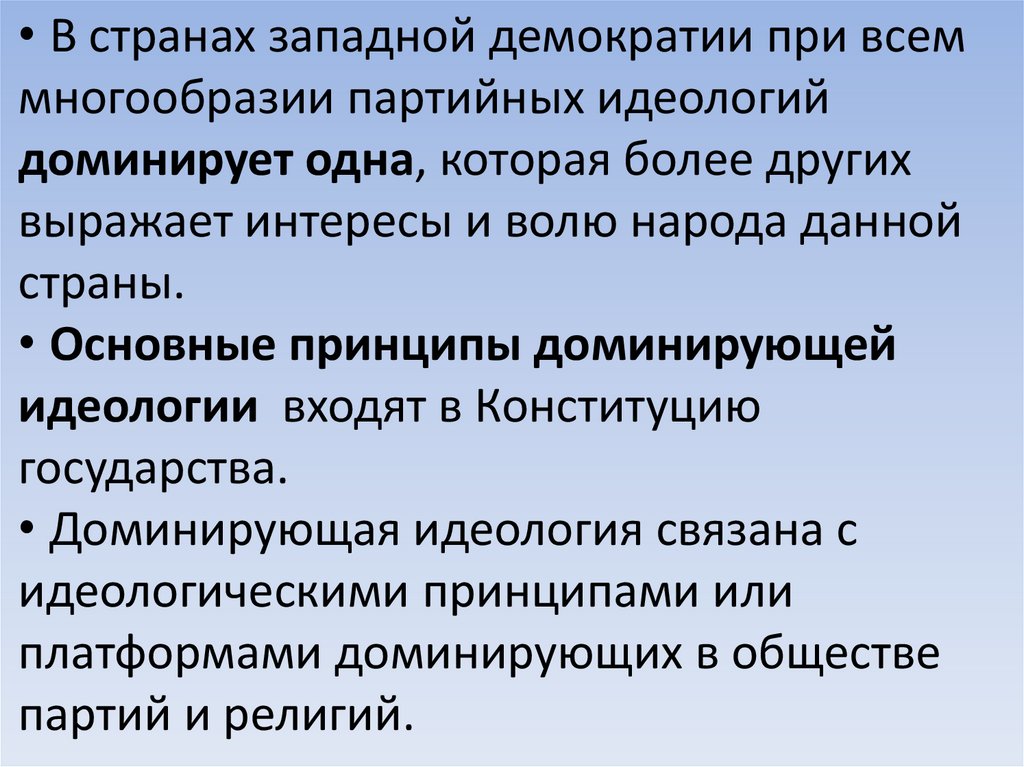 • В странах западной демократии при всем многообразии партийных идеологий доминирует одна, которая более других выражает интересы и волю народа данной страны.

• Основные принципы доминирующей идеологии входят в Конституцию государства.

• Доминирующая идеология связана с идеологическими принципами или платформами доминирующих в обществе партий и религий.